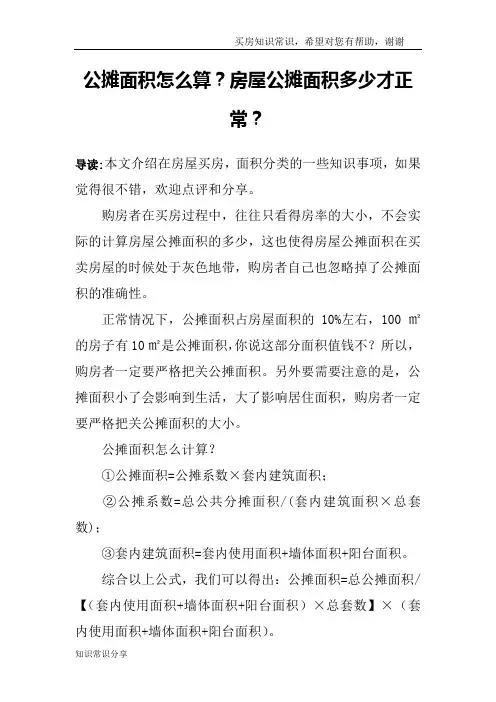 买房知识常识，希望对您有帮助，谢谢

公摊面积怎么算？房屋公摊面积多少才正常？

导读：本文介绍在房屋买房，面积分类的一些知识事项，如果觉得很不错，欢迎点评和分享。

购房者在买房过程中，往往只看得房率的大小，不会实际的计算房屋公摊面积的多少，这也使得房屋公摊面积在买卖房屋的时候处于灰色地带，购房者自己也忽略掉了公摊面积的准确性。

正常情况下，公摊面积占房屋面积的 10%左右，100 ㎡的房子有 10 ㎡是公摊面积，你说这部分面积值钱不？所以，购房者一定要严格把关公摊面积。另外要需要注意的是，公摊面积小了会影响到生活，大了影响居住面积，购房者一定要严格把关公摊面积的大小。

公摊面积怎么计算？

①公摊面积=公摊系数×套内建筑面积；

②公摊系数=总公共分摊面积/（套内建筑面积×总套数）；

③套内建筑面积=套内使用面积+墙体面积+阳台面积。

综合以上公式，我们可以得出：公摊面积=总公摊面积/【（套内使用面积+墙体面积+阳台面积）×总套数】×（套内使用面积+墙体面积+阳台面积）。

知识常识分享